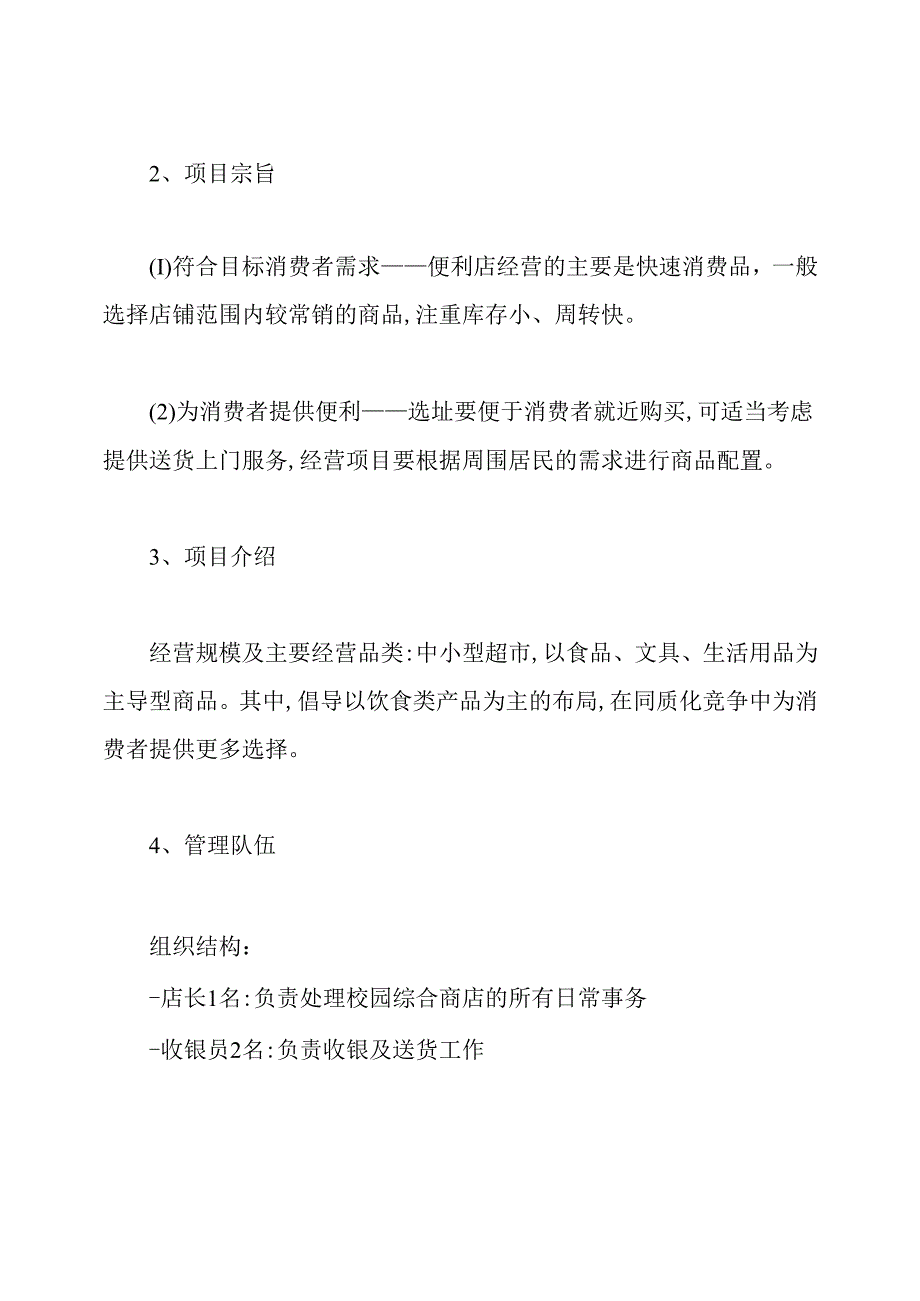 2、项目宗旨

(I)符合目标消费者需求——便利店经营的主要是快速消费品，一般选择店铺范围内较常销的商品,注重库存小、周转快。

(2)为消费者提供便利——选址要便于消费者就近购买,可适当考虑提供送货上门服务,经营项目要根据周围居民的需求进行商品配置。

3、项目介绍

经营规模及主要经营品类:中小型超市,以食品、文具、生活用品为主导型商品。其中,倡导以饮食类产品为主的布局,在同质化竞争中为消费者提供更多选择。

4、管理队伍

组织结构：
-店长1名:负责处理校园综合商店的所有日常事务
-收银员2名:负责收银及送货工作